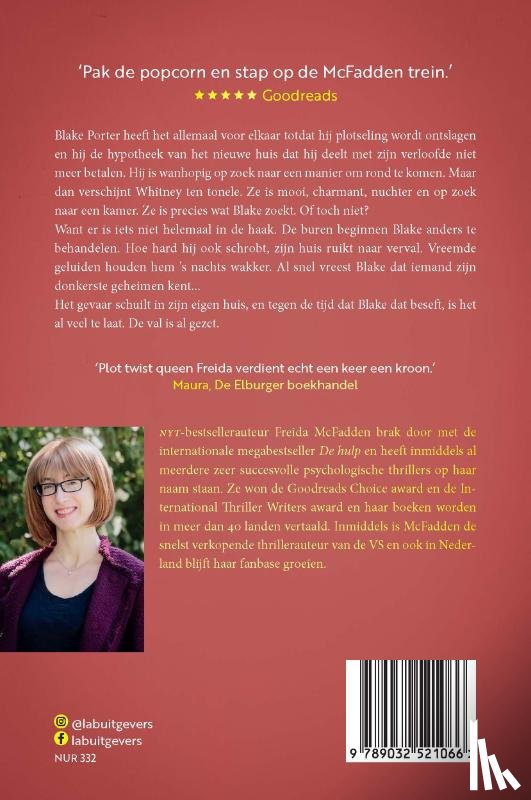 'Pak de popcorn en stap op de McFadden trein.'
★★★★★ Goodreads

Blake Porter heeft het allemaal voor elkaar totdat hij plotseling wordt ontslagen en hij de hypotheek van het nieuwe huis dat hij deelt met zijn verloofde niet meer betalen. Hij is wanhopig op zoek naar een manier om rond te komen. Maar dan verschijnt Whitney ten tonele. Ze is mooi, charmant, nuchter en op zoek naar een kamer. Ze is precies wat Blake zoekt. Of toch niet?
Want er is iets niet helemaal in de haak. De buren beginnen Blake anders te behandelen. Hoe hard hij ook schrobt, zijn huis ruikt naar verval. Vreemde geluiden houden hem 's nachts wakker. Al snel vreest Blake dat iemand zijn donkerste geheimen kent...
Het gevaar schuilt in zijn eigen huis, en tegen de tijd dat Blake dat beseft, is het al veel te laat. De val is al gezet.

'Plot twist queen Freida verdient echt een keer een kroon.'
Maura, De Elburger boekhandel

NYT-bestsellerauteur Freida McFadden brak door met de internationale megabestseller De hulp en heeft inmiddels al meerdere zeer succesvolle psychologische thrillers op haar naam staan. Ze won de Goodreads Choice award en de International Thriller Writers award en haar boeken worden in meer dan 40 landen vertaald. Inmiddels is McFadden de snelst verkopende thrillerauteur van de VS en ook in Nederland blijft haar fanbase groeien.

@labuitgevers
labuitgevers
NUR 332

9 789032 521066